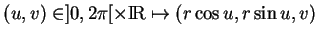 $(u, v) \in ]0, 2\pi[ \times \mathbb{R} \mapsto (r \cos u, r \sin u, v)$